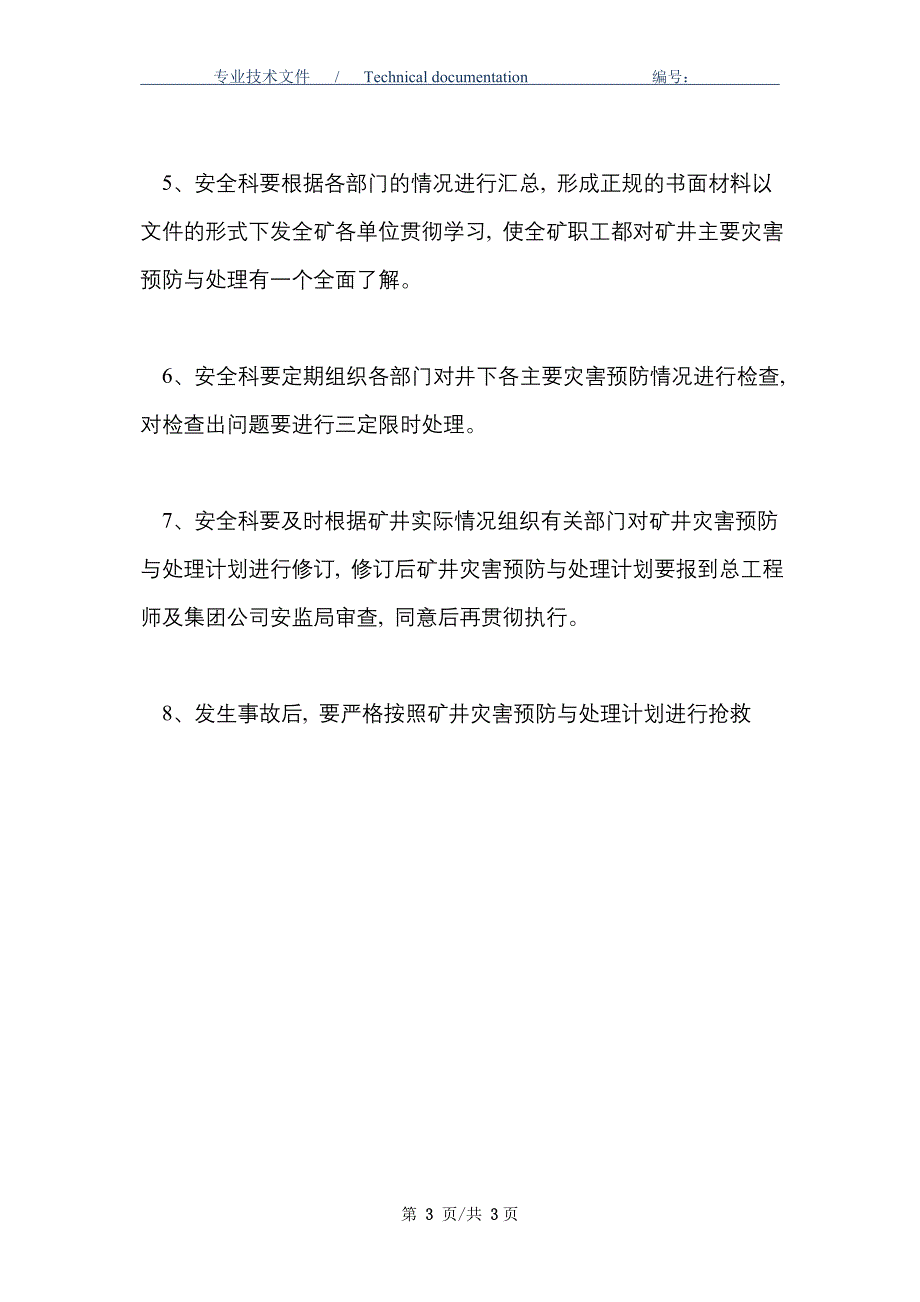 专业技术文件 / Technical documentation 编号：

5、安全科要根据各部门的情况进行汇总，形成正规的书面材料以文件的形式下发全矿各单位贯彻学习，使全矿职工都对矿井主要灾害预防与处理有一个全面了解。

6、安全科要定期组织各部门对井下各主要灾害预防情况进行检查，对检查出问题要进行三定限时处理。

7、安全科要及时根据矿井实际情况组织有关部门对矿井灾害预防与处理计划进行修订，修订后矿井灾害预防与处理计划要报到总工程师及集团公司安监局审查，同意后再贯彻执行。

8、发生事故后，要严格按照矿井灾害预防与处理计划进行抢救

第 3 页/共 3 页